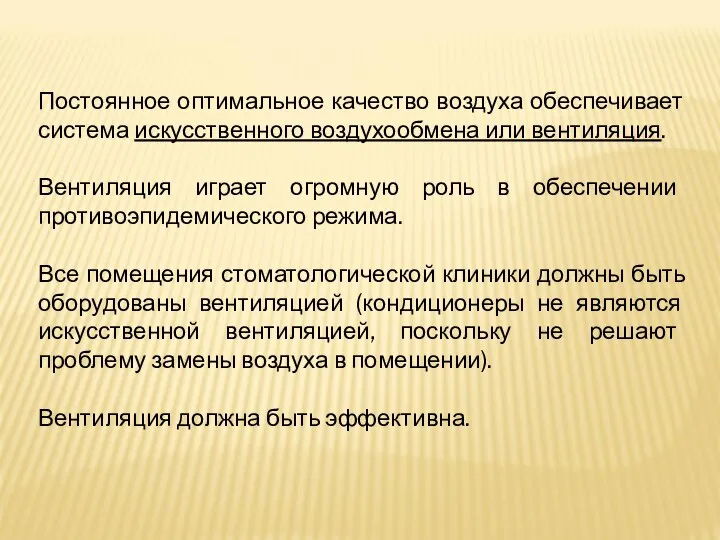 Постоянное оптимальное качество воздуха обеспечивает система искусственного воздухообмена или вентиляция.

Вентиляция играет огромную роль в обеспечении противоэпидемического режима.

Все помещения стоматологической клиники должны быть оборудованы вентиляцией (кондиционеры не являются искусственной вентиляцией, поскольку не решают проблему замены воздуха в помещении).

Вентиляция должна быть эффективна.